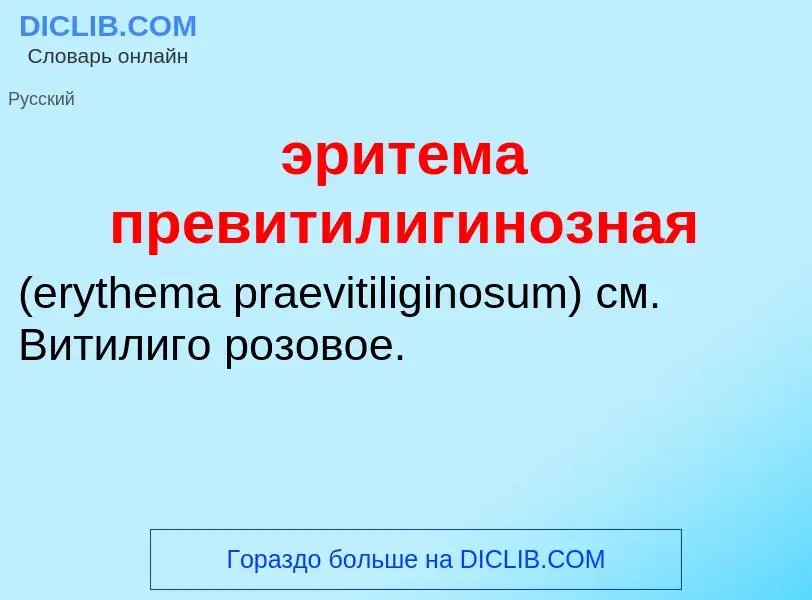 DICLIB.COM
Словарь онлайн

Русский

эритема превитилигинозная

(erythema praevitiliginosum) см. Витилиго розовое.

Гораздо больше на DICLIB.COM